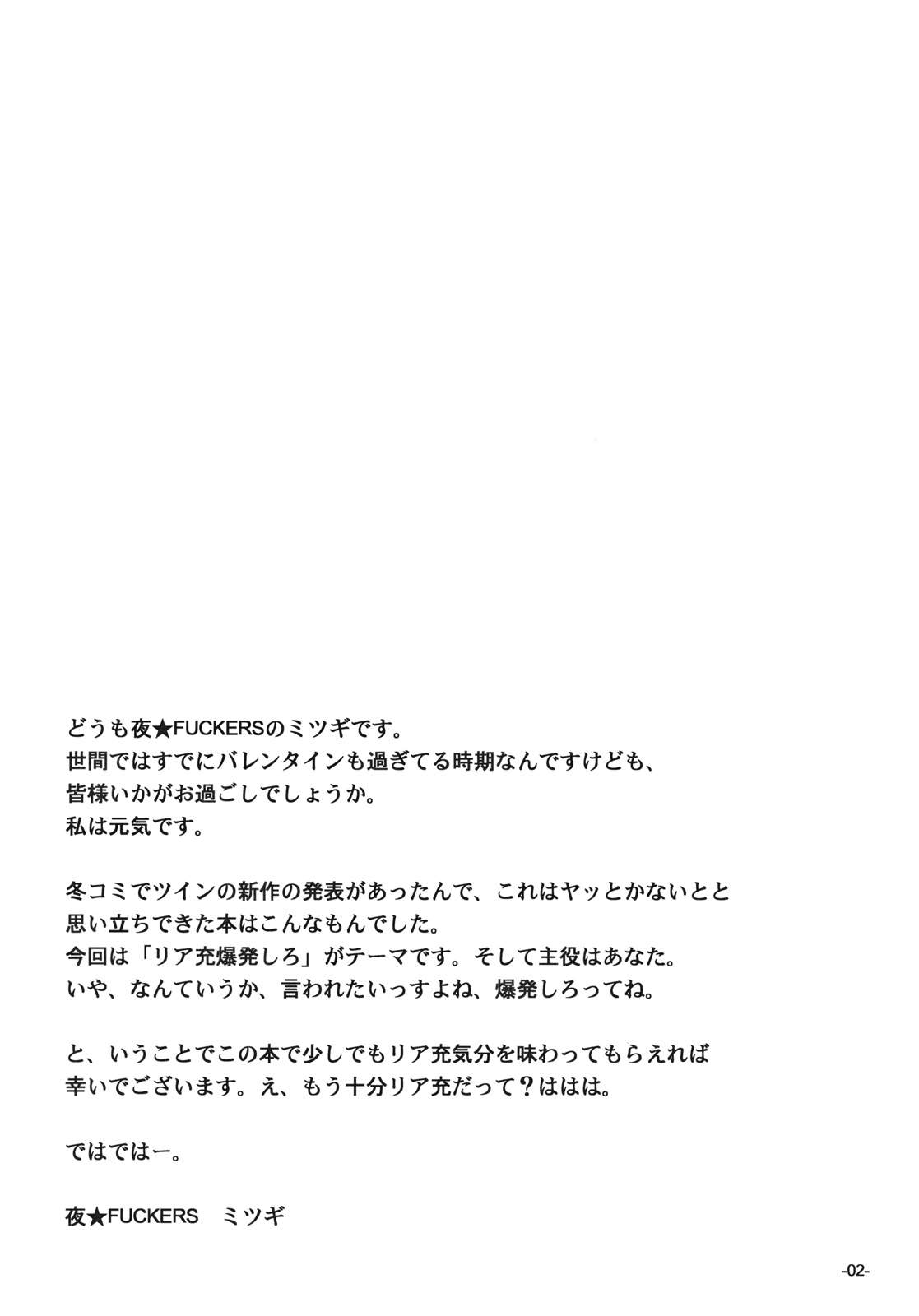 どうも夜★FUCKERSのミツギです。
世間ではすでにバレンタインも過ぎてる時期なんですけども、
皆様いかがお過ごしでしょうか。
私は元気です。

冬コミでツインの新作の発表があったんで、これはヤッとかないとと
思い立ちできた本はこんなもんでした。
今回は「リア充爆発しろ」がテーマです。そして主役はあなた。
いや、なんていうか、言われたいっすよね、爆発しろってね。

と、いうことでこの本で少しでもリア充気分を味わってもらえれば
幸いでございます。え、もう十分リア充だって？ははは。

ではではー。

夜★FUCKERS ミツギ

-02-